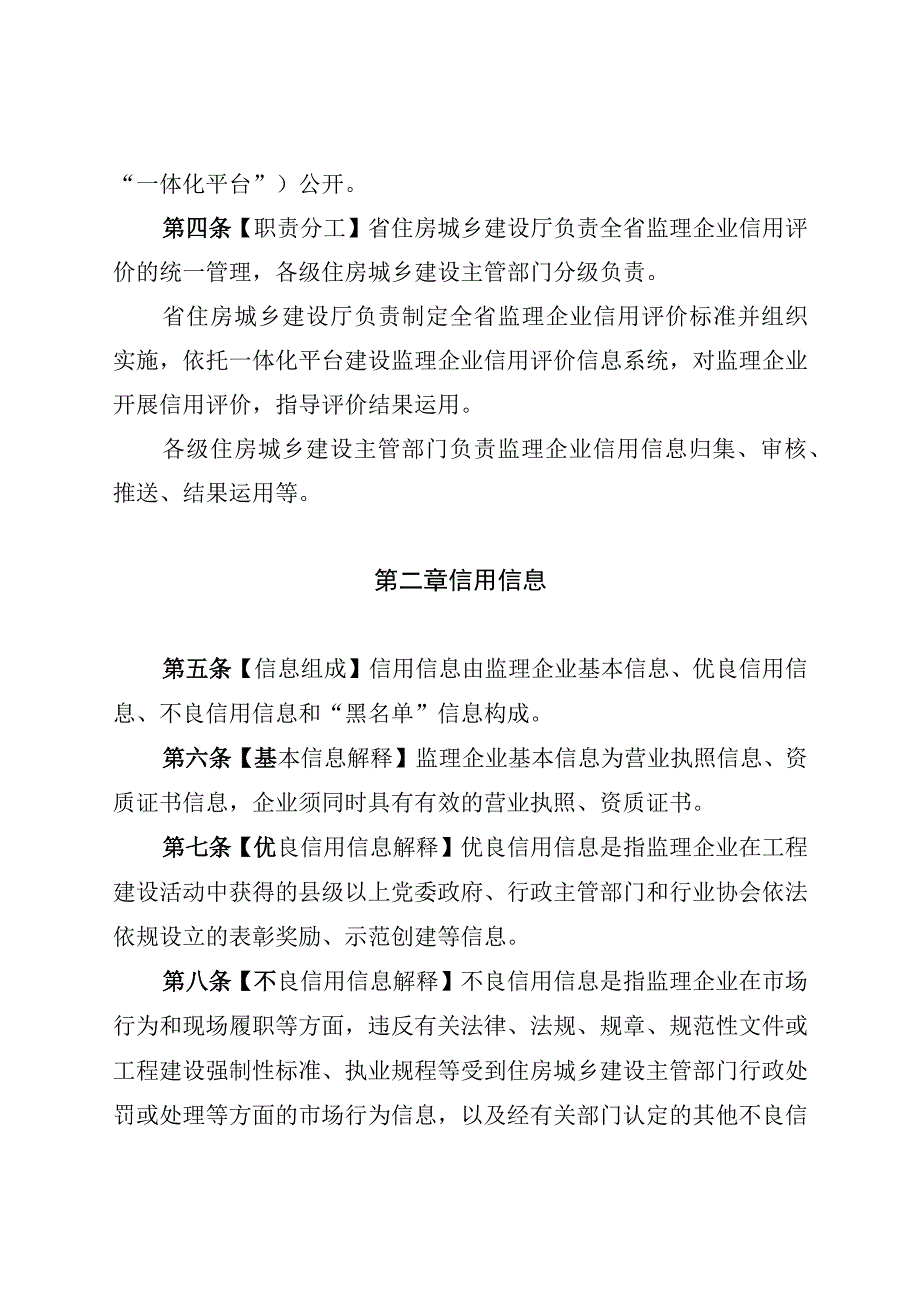 “一体化平台”）公开。

第四条【职责分工】省住房城乡建设厅负责全省监理企业信用评价的统一管理，各级住房城乡建设主管部门分级负责。

省住房城乡建设厅负责制定全省监理企业信用评价标准并组织实施，依托一体化平台建设监理企业信用评价信息系统，对监理企业开展信用评价，指导评价结果运用。

各级住房城乡建设主管部门负责监理企业信用信息归集、审核、推送、结果运用等。

第二章信用信息

第五条【信息组成】信用信息由监理企业基本信息、优良信用信息、不良信用信息和“黑名单”信息构成。

第六条【基本信息解释】监理企业基本信息为营业执照信息、资质证书信息，企业须同时具有有效的营业执照、资质证书。

第七条【优良信用信息解释】优良信用信息是指监理企业在工程建设活动中获得的县级以上党委政府、行政主管部门和行业协会依法依规设立的表彰奖励、示范创建等信息。

第八条【不良信用信息解释】不良信用信息是指监理企业在市场行为和现场履职等方面，违反有关法律、法规、规章、规范性文件或工程建设强制性标准、执业规程等受到住房城乡建设主管部门行政处罚或处理等方面的市场行为信息，以及经有关部门认定的其他不良信